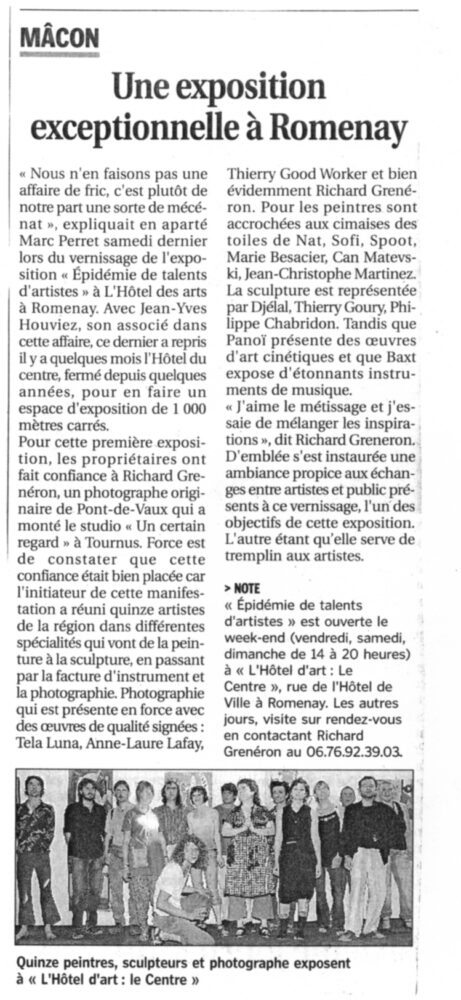 MÂCON

Une exposition exceptionnelle à Romenay

« Nous n'en faisons pas une affaire de fric, c'est plutôt de notre part une sorte de mécénat », expliquait en aparté Marc Perret samedi dernier lors du vernissage de l'exposition « Épidémie de talents d'artistes » à L'Hôtel des arts à Romenay. Avec Jean-Yves Houviez, son associé dans cette affaire, ce dernier a repris il y a quelques mois l'Hôtel du centre, fermé depuis quelques années, pour en faire un espace d'exposition de 1 000 mètres carrés.
Pour cette première exposition, les propriétaires ont fait confiance à Richard Grenéron, un photographe originaire de Pont-de-Vaux qui a monté le studio « Un certain regard » à Tournus. Force est de constater que cette confiance était bien placée car l'initiateur de cette manifestation a réuni quinze artistes de la région dans différentes spécialités qui vont de la peinture à la sculpture, en passant par la facture d'instrument et la photographie. Photographie qui est présente en force avec des œuvres de qualité signées : Tela Luna, Anne-Laure Lafay, Thierry Good Worker et bien évidemment Richard Grenéron. Pour les peintres sont accrochées aux cimaises des toiles de Nat, Sofi, Spoot, Marie Besacier, Can Matevski, Jean-Christophe Martinez. La sculpture est représentée par Djélal, Thierry Goury, Philippe Chabridon. Tandis que Panoï présente des œuvres d'art cinétiques et que Baxt expose d'étonnants instruments de musique.
« J'aime le métissage et j'essaie de mélanger les inspirations », dit Richard Greneron. D'emblée s'est instaurée une ambiance propice aux échanges entre artistes et public présents à ce vernissage, l'un des objectifs de cette exposition. L'autre étant qu'elle serve de tremplin aux artistes.

> NOTE
« Épidémie de talents d'artistes » est ouverte le week-end (vendredi, samedi, dimanche de 14 à 20 heures) à « L'Hôtel d'art : Le Centre », rue de l'Hôtel de Ville à Romenay. Les autres jours, visite sur rendez-vous en contactant Richard Grenéron au 06.76.92.39.03.

Quinze peintres, sculpteurs et photographe exposent à « L'Hôtel d'art : le Centre »